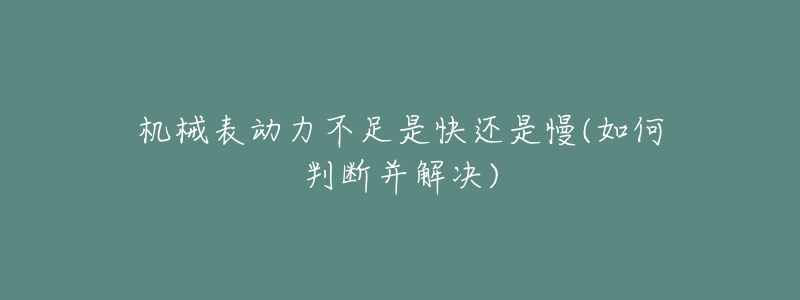 机械表动力不足是快还是慢(如何判断并解决)